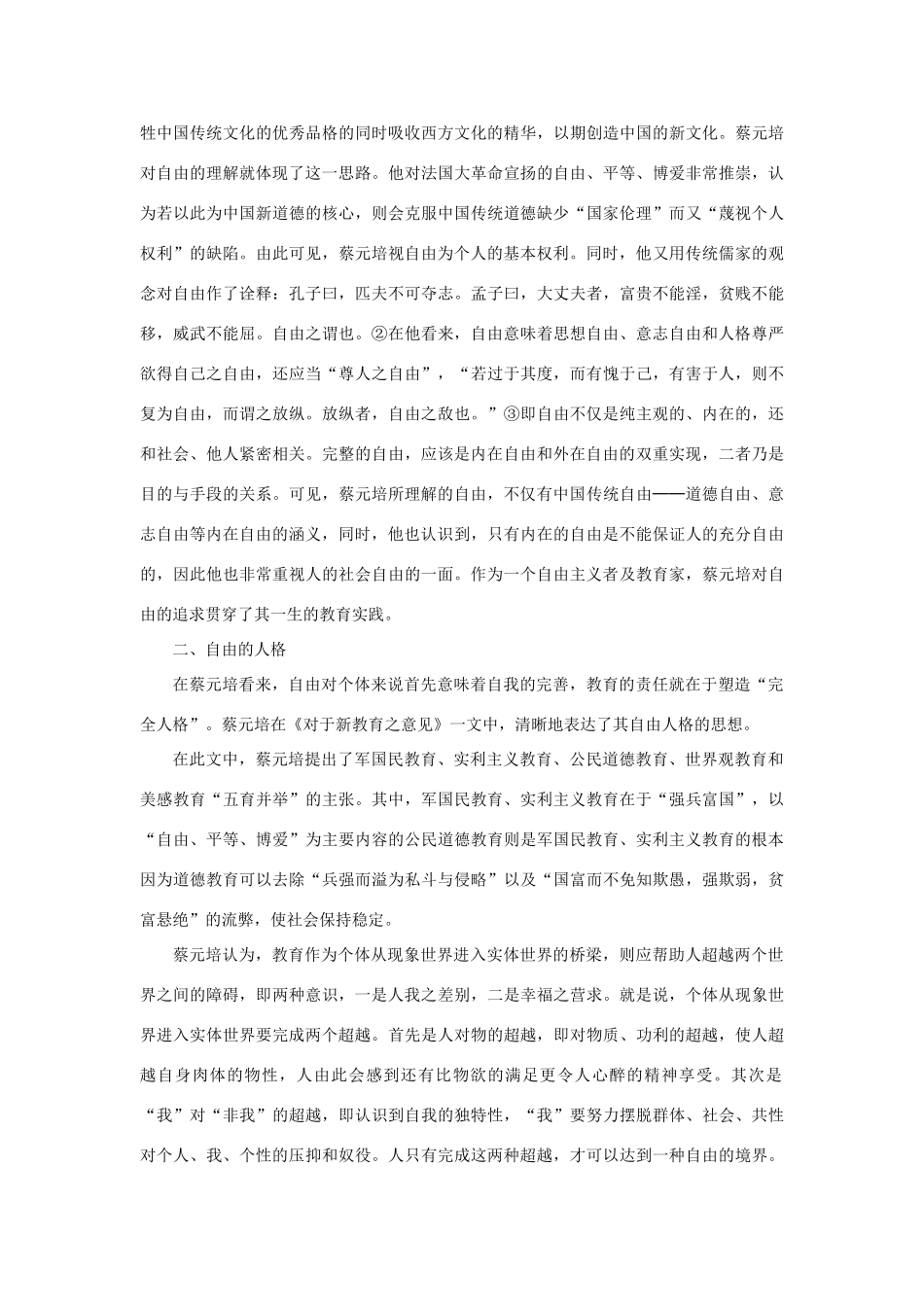 牲中国传统文化的优秀品格的同时吸收西方文化的精华，以期创造中国的新文化。蔡元培对自由的理解就体现了这一思路。他对法国大革命宣扬的自由、平等、博爱非常推崇，认为若以此为中国新道德的核心，则会克服中国传统道德缺少“国家伦理”而又“蔑视个人权利”的缺陷。由此可见，蔡元培视自由为个人的基本权利。同时，他又用传统儒家的观念对自由作了诠释：孔子曰，匹夫不可夺志。孟子曰，大丈夫者，富贵不能淫，贫贱不能移，威武不能屈。自由之谓也。②在他看来，自由意味着思想自由、意志自由和人格尊严欲得自己之自由，还应当“尊人之自由”，“若过于其度，而有愧于己，有害于人，则不复为自由，而谓之放纵。放纵者，自由之敌也。”③即自由不仅是纯主观的、内在的，还和社会、他人紧密相关。完整的自由，应该是内在自由和外在自由的双重实现，二者乃是目的与手段的关系。可见，蔡元培所理解的自由，不仅有中国传统自由——道德自由、意志自由等内在自由的涵义，同时，他也认识到，只有内在的自由是不能保证人的充分自由的，因此他也非常重视人的社会自由的一面。作为一个自由主义者及教育家，蔡元培对自由的追求贯穿了其一生的教育实践。

二、自由的人格

在蔡元培看来，自由对个体来说首先意味着自我的完善，教育的责任就在于塑造“完全人格”。蔡元培在《对于新教育之意见》一文中，清晰地表达了其自由人格的思想。

在此文中，蔡元培提出了军国民教育、实利主义教育、公民道德教育、世界观教育和美感教育“五育并举”的主张。其中，军国民教育、实利主义教育在于“强兵富国”，以“自由、平等、博爱”为主要内容的公民道德教育则是军国民教育、实利主义教育的根本因为道德教育可以去除“兵强而溢为私斗与侵略”以及“国富而不免知欺愚，强欺弱，贫富悬绝”的流弊，使社会保持稳定。

蔡元培认为，教育作为个体从现象世界进入实体世界的桥梁，则应帮助人超越两个世界之间的障碍，即两种意识，一是人我之差别，二是幸福之营求。就是说，个体从现象世界进入实体世界要完成两个超越。首先是人对物的超越，即对物质、功利的超越，使人超越自身肉体的物性，人由此会感到还有比物欲的满足更令人心醉的精神享受。其次是“我”对“非我”的超越，即认识到自我的独特性，“我”要努力摆脱群体、社会、共性对个人、我、个性的压抑和奴役。人只有完成这两种超越，才可以达到一种自由的境界。